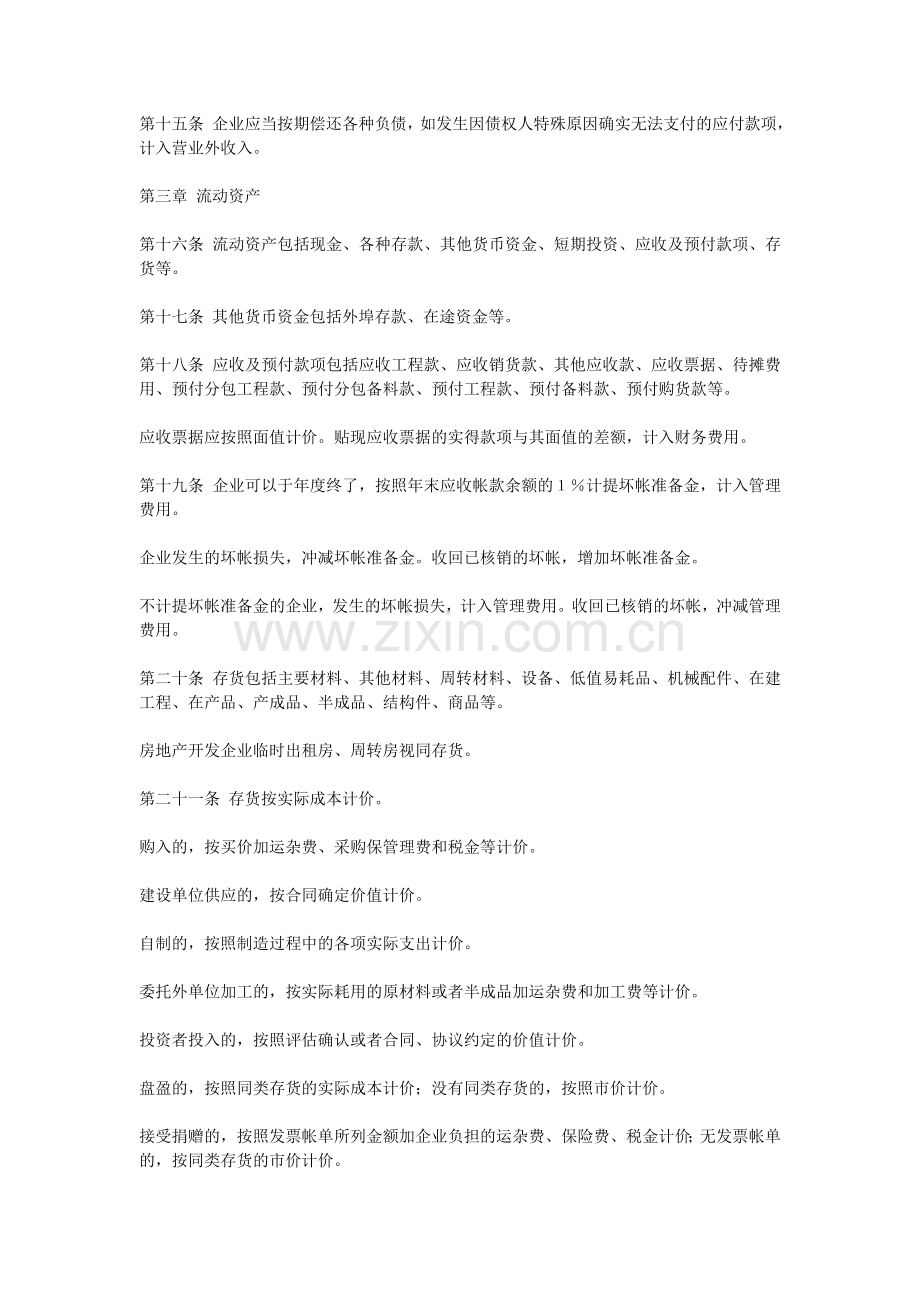 第十五条 企业应当按期偿还各种负债，如发生因债权人特殊原因确实无法支付的应付款项，计入营业外收入。

第三章 流动资产

第十六条 流动资产包括现金、各种存款、其他货币资金、短期投资、应收及预付款项、存货等。

第十七条 其他货币资金包括外埠存款、在途资金等。

第十八条 应收及预付款项包括应收工程款、应收销货款、其他应收款、应收票据、待摊费用、预付分包工程款、预付分包备料款、预付工程款、预付备料款、预付购货款等。

应收票据应按照面值计价。贴现应收票据的实得款项与其面值的差额，计入财务费用。

第十九条 企业可以于年度终了，按照年末应收帐款余额的1％计提坏帐准备金，计入管理费用。

企业发生的坏帐损失，冲减坏帐准备金。收回已核销的坏帐，增加坏帐准备金。

不计提坏帐准备金的企业，发生的坏帐损失，计入管理费用。收回已核销的坏帐，冲减管理费用。

第二十条 存货包括主要材料、其他材料、周转材料、设备、低值易耗品、机械配件、在建工程、在产品、产成品、半成品、结构件、商品等。

房地产开发企业临时出租房、周转房视同存货。

第二十一条 存货按实际成本计价。

购入的，按买价加运杂费、采购保管理费和税金等计价。

建设单位供应的，按合同确定价值计价。

自制的，按照制造过程中的各项实际支出计价。

委托外单位加工的，按实际耗用的原材料或者半成品加运杂费和加工费等计价。

投资者投入的，按照评估确认或者合同、协议约定的价值计价。

盘盈的，按照同类存货的实际成本计价；没有同类存货的，按照市价计价。

接受捐赠的，按照发票帐单所列金额加企业负担的运杂费、保险费、税金计价;无发票帐单的，按同类存货的市价计价。

www.zixin.com.cn